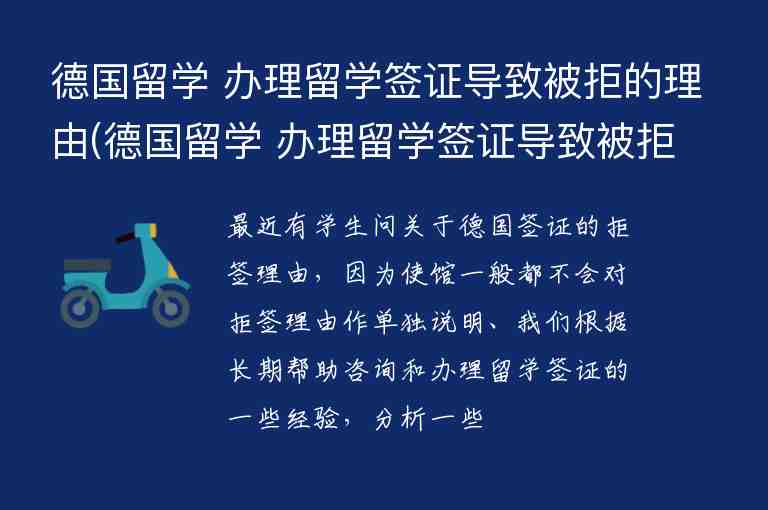 德国留学 办理留学签证导致被拒的理由(德国留学 办理留学签证导致被拒

最近有学生问关于德国签证的拒签理由，因为使馆一般都不会对拒签理由作单独说明、我们根据长期帮助咨询和办理留学签证的一些经验，分析一些